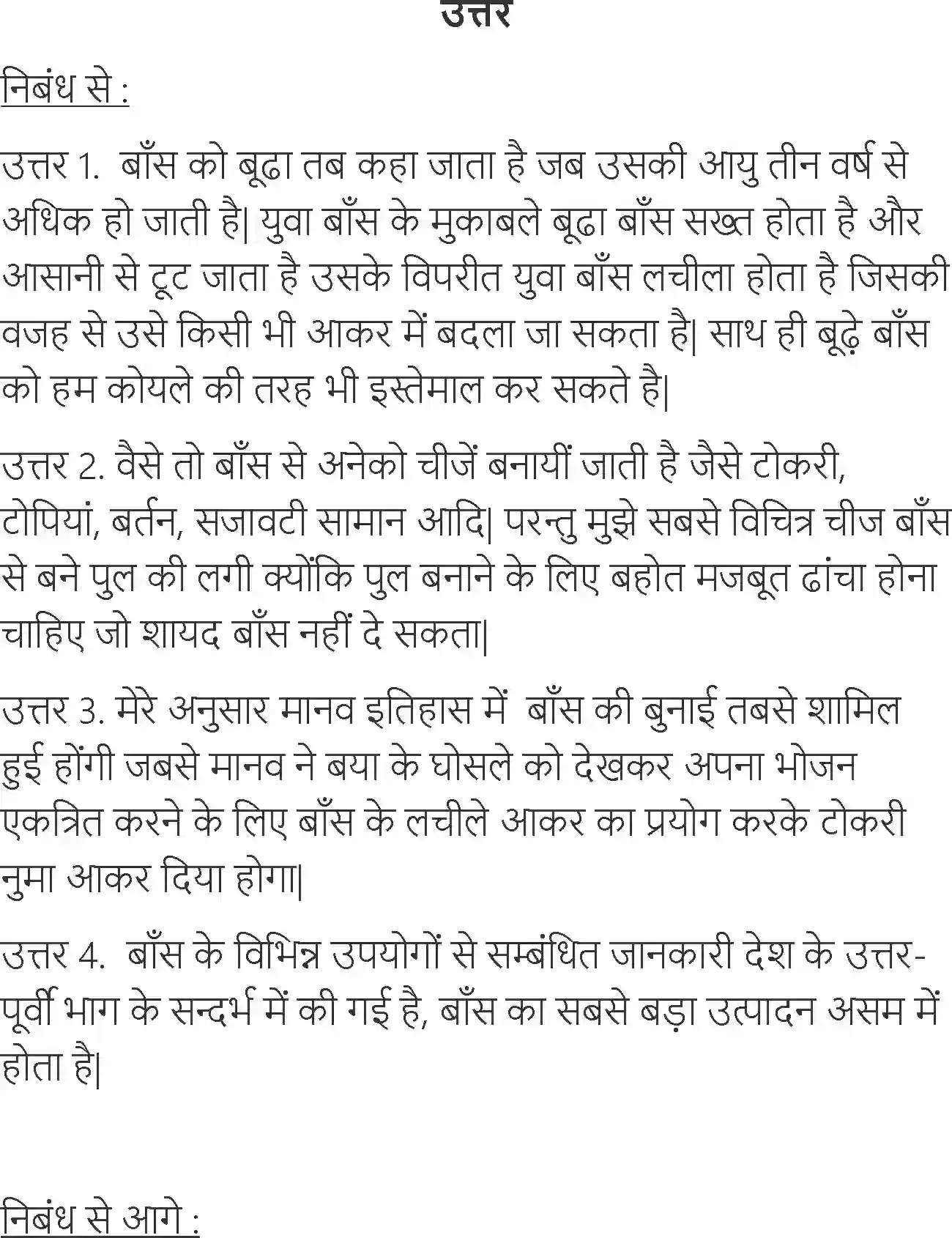 उत्तर

निबंध से :

उत्तर 1. बाँस को बूढा तब कहा जाता है जब उसकी आयु तीन वर्ष से अधिक हो जाती है| युवा बाँस के मुकाबले बूढा बाँस सख्त होता है और आसानी से टूट जाता है उसके विपरीत युवा बाँस लचीला होता है जिसकी वजह से उसे किसी भी आकर में बदला जा सकता है| साथ ही बूढ़े बाँस को हम कोयले की तरह भी इस्तेमाल कर सकते है|

उत्तर 2. वैसे तो बाँस से अनेको चीजें बनायीं जाती है जैसे टोकरी, टोपियां, बर्तन, सजावटी सामान आदि| परन्तु मुझे सबसे विचित्र चीज बाँस से बने पुल की लगी क्योंकि पुल बनाने के लिए बहोत मजबूत ढांचा होना चाहिए जो शायद बाँस नहीं दे सकता|

उत्तर 3. मेरे अनुसार मानव इतिहास में बाँस की बुनाई तबसे शामिल हुई होंगी जबसे मानव ने बया के घोसले को देखकर अपना भोजन एकत्रित करने के लिए बाँस के लचीले आकर का प्रयोग करके टोकरी नुमा आकर दिया होगा|

उत्तर 4. बाँस के विभिन्न उपयोगों से सम्बंधित जानकारी देश के उत्तर-पूर्वी भाग के सन्दर्भ में की गई है, बाँस का सबसे बड़ा उत्पादन असम में होता है|

निबंध से आगे :